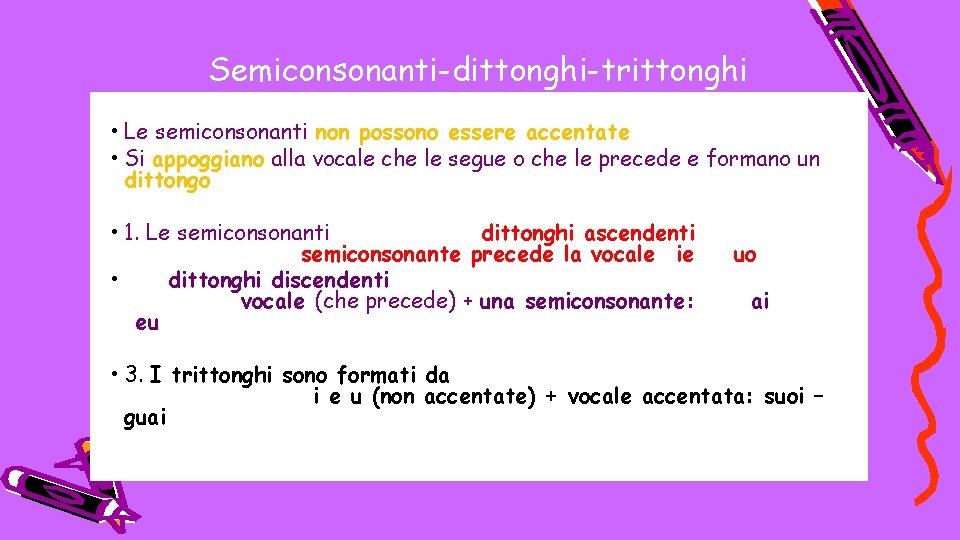 Semiconsonanti-dittonghi-trittonghi

• Le semiconsonanti non possono essere accentate
• Si appoggiano alla vocale che le segue o che le precede e formano un dittongo

• 1. Le semiconsonanti dittonghi ascendenti semiconsonante precede la vocale ie uo
• dittonghi discendenti vocale (che precede) + una semiconsonante: ai eu

• 3. I trittonghi sono formati da i e u (non accentate) + vocale accentata: suoi – guai